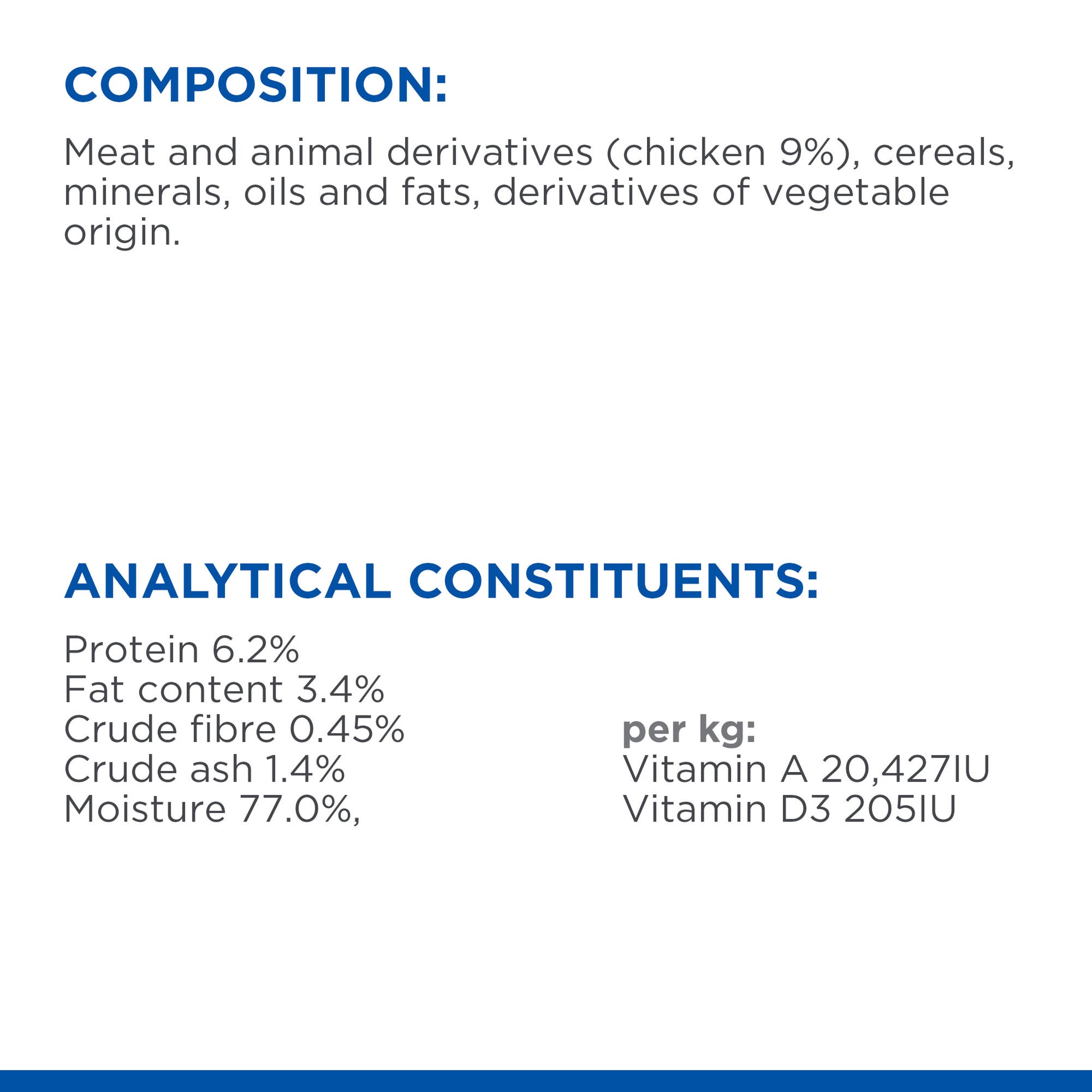 COMPOSITION:

Meat and animal derivatives (chicken 9%), cereals, minerals, oils and fats, derivatives of vegetable origin.

ANALYTICAL CONSTITUENTS:

Protein 6.2%
Fat content 3.4%
Crude fibre 0.45%
Crude ash 1.4%
Moisture 77.0%,

per kg:
Vitamin A 20,427IU
Vitamin D3 205IU